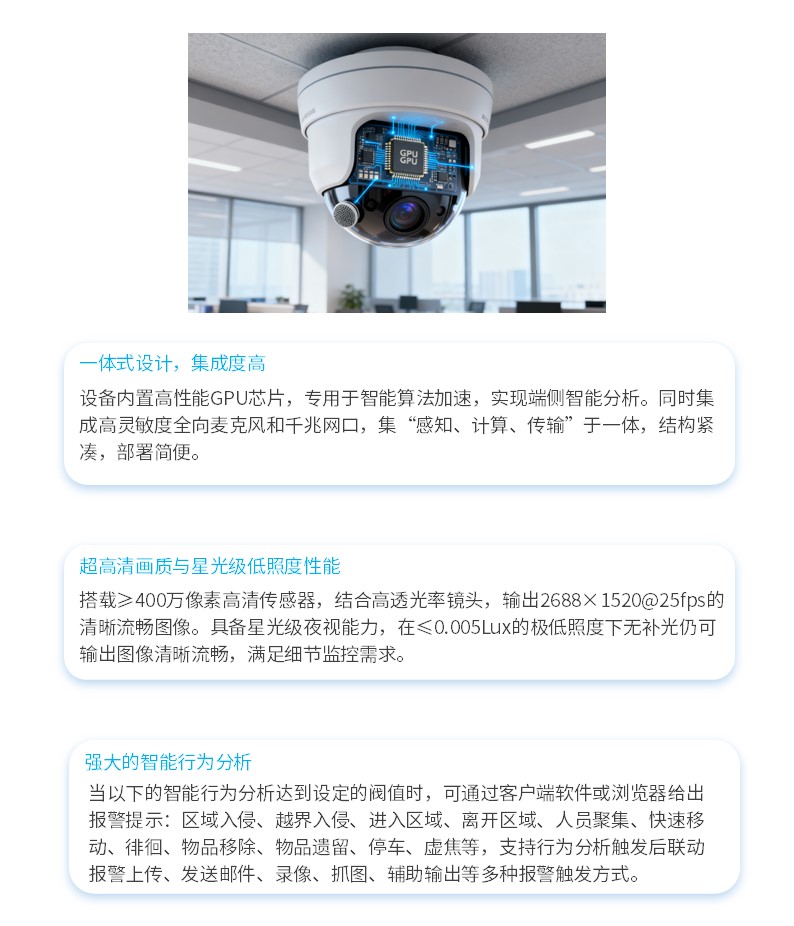 GPU
GPU

一体式设计，集成度高

设备内置高性能GPU芯片，专用于智能算法加速，实现端侧智能分析。同时集成高灵敏度全向麦克风和千兆网口，集“感知、计算、传输”于一体，结构紧凑，部署简便。

超高清画质与星光级低照度性能

搭载≥400万像素高清传感器，结合高透光率镜头，输出2688×1520@25fps的清晰流畅图像。具备星光级夜视能力，在≤0.005Lux的极低照度下无补光仍可输出图像清晰流畅，满足细节监控需求。

强大的智能行为分析

当以下的智能行为分析达到设定的阀值时，可通过客户端软件或浏览器给出报警提示：区域入侵、越界入侵、进入区域、离开区域、人员聚集、快速移动、徘徊、物品移除、物品遗留、停车、虚焦等，支持行为分析触发后联动报警上传、发送邮件、录像、抓图、辅助输出等多种报警触发方式。